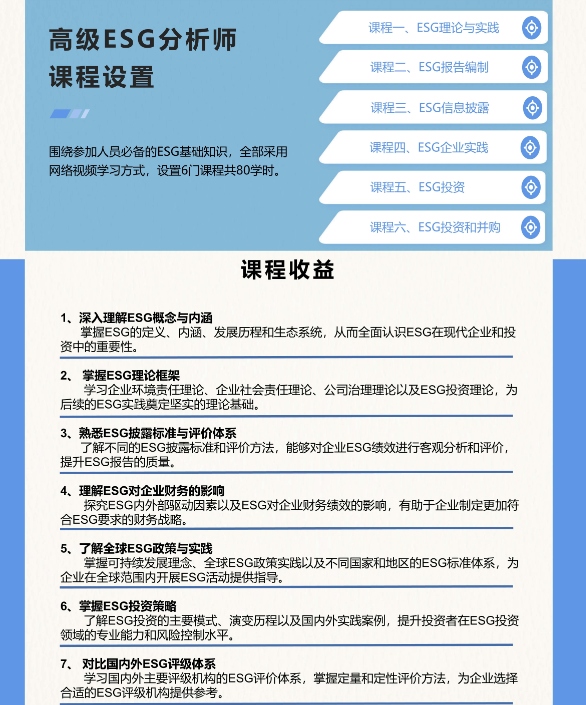 高级ESG分析师
课程设置

围绕参加人员必备的ESG基础知识，全部采用网络视频学习方式，设置6门课程共80学时。

课程一、ESG理论与实践
课程二、ESG报告编制
课程三、ESG信息披露
课程四、ESG企业实践
课程五、ESG投资
课程六、ESG投资和并购

课程收益

1、深入理解ESG概念与内涵
掌握ESG的定义、内涵、发展历程和生态系统，从而全面认识ESG在现代企业和投资中的重要性。

2、 掌握ESG理论框架
学习企业环境责任理论、企业社会责任理论、公司治理理论以及ESG投资理论，为后续的ESG实践奠定坚实的理论基础。

3、熟悉ESG披露标准与评价体系
了解不同的ESG披露标准和评价方法，能够对企业ESG绩效进行客观分析和评价，提升ESG报告的质量。

4、理解ESG对企业财务的影响
探究ESG内外部驱动因素以及ESG对企业财务绩效的影响，有助于企业制定更加符合ESG要求的财务战略。

5、了解全球ESG政策与实践
掌握可持续发展理念、全球ESG政策实践以及不同国家和地区的ESG标准体系，为企业在全球范围内开展ESG活动提供指导。

6、掌握ESG投资策略
了解ESG投资的主要模式、演变历程以及国内外实践案例，提升投资者在ESG投资领域的专业能力和风险控制水平。

7、 对比国内外ESG评级体系
学习国内外主要评级机构的ESG评价体系，掌握定量和定性评价方法，为企业选择合适的ESG评级机构提供参考。